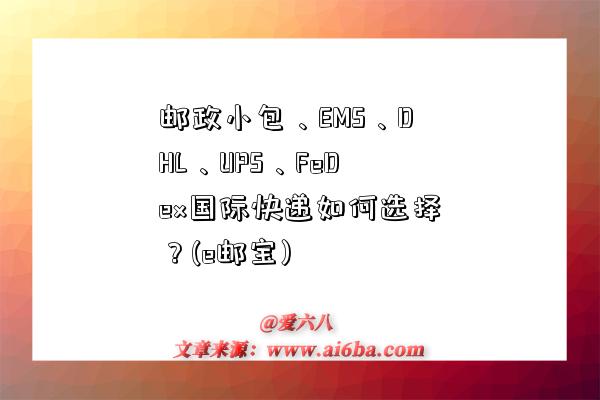 邮政小包、EMS、DHL、UPS、FeDex国际快递如何选择？(e邮宝)

@爱六八
文章来源：www.ai6ba.com